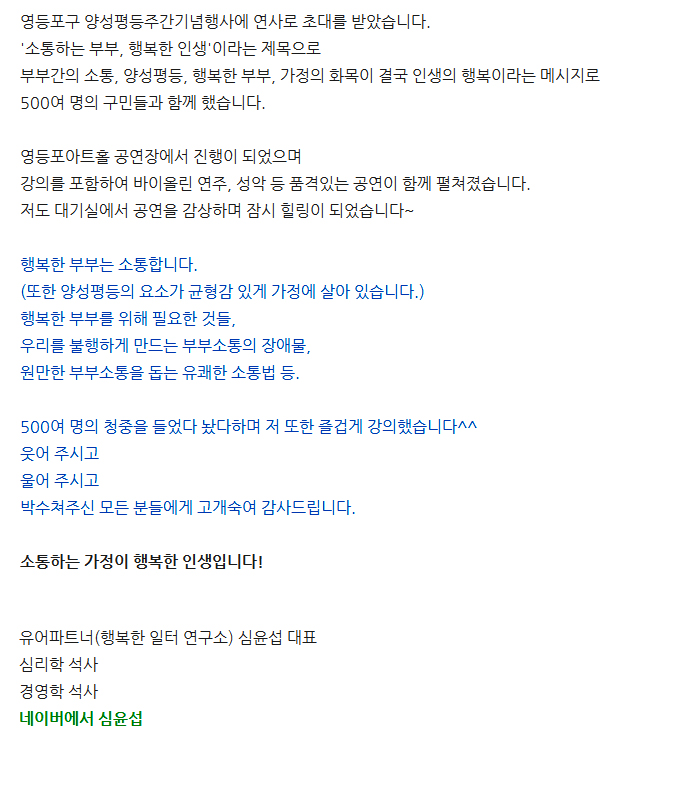 영등포구 양성평등주간기념행사에 연사로 초대를 받았습니다.
'소통하는 부부, 행복한 인생'이라는 제목으로
부부간의 소통, 양성평등, 행복한 부부, 가정의 화목이 결국 인생의 행복이라는 메시지로
500여 명의 구민들과 함께 했습니다.

영등포아트홀 공연장에서 진행이 되었으며
강의를 포함하여 바이올린 연주, 성악 등 품격있는 공연이 함께 펼쳐졌습니다.
저도 대기실에서 공연을 감상하며 잠시 힐링이 되었습니다~

행복한 부부는 소통합니다.
(또한 양성평등의 요소가 균형감 있게 가정에 살아 있습니다.)
행복한 부부를 위해 필요한 것들,
우리를 불행하게 만드는 부부소통의 장애물,
원만한 부부소통을 돕는 유쾌한 소통법 등.

500여 명의 청중을 들었다 놨다하며 저 또한 즐겁게 강의했습니다^^
웃어 주시고
울어 주시고
박수쳐주신 모든 분들에게 고개숙여 감사드립니다.

소통하는 가정이 행복한 인생입니다!

유어파트너(행복한 일터 연구소) 심윤섭 대표
심리학 석사
경영학 석사
네이버에서 심윤섭